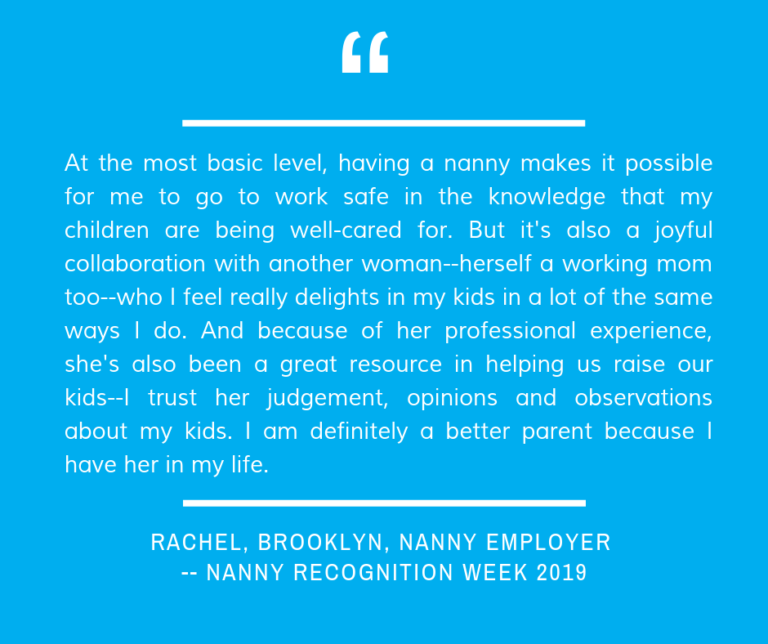 "

At the most basic level, having a nanny makes it possible for me to go to work safe in the knowledge that my children are being well-cared for. But it's also a joyful collaboration with another woman--herself a working mom too--who I feel really delights in my kids in a lot of the same ways I do. And because of her professional experience, she's also been a great resource in helping us raise our kids--I trust her judgement, opinions and observations about my kids. I am definitely a better parent because I have her in my life.

RACHEL, BROOKLYN, NANNY EMPLOYER
-- NANNY RECOGNITION WEEK 2019